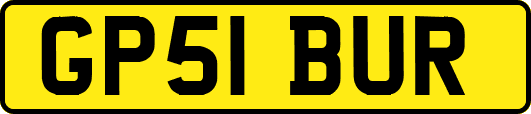 GP51 BUR